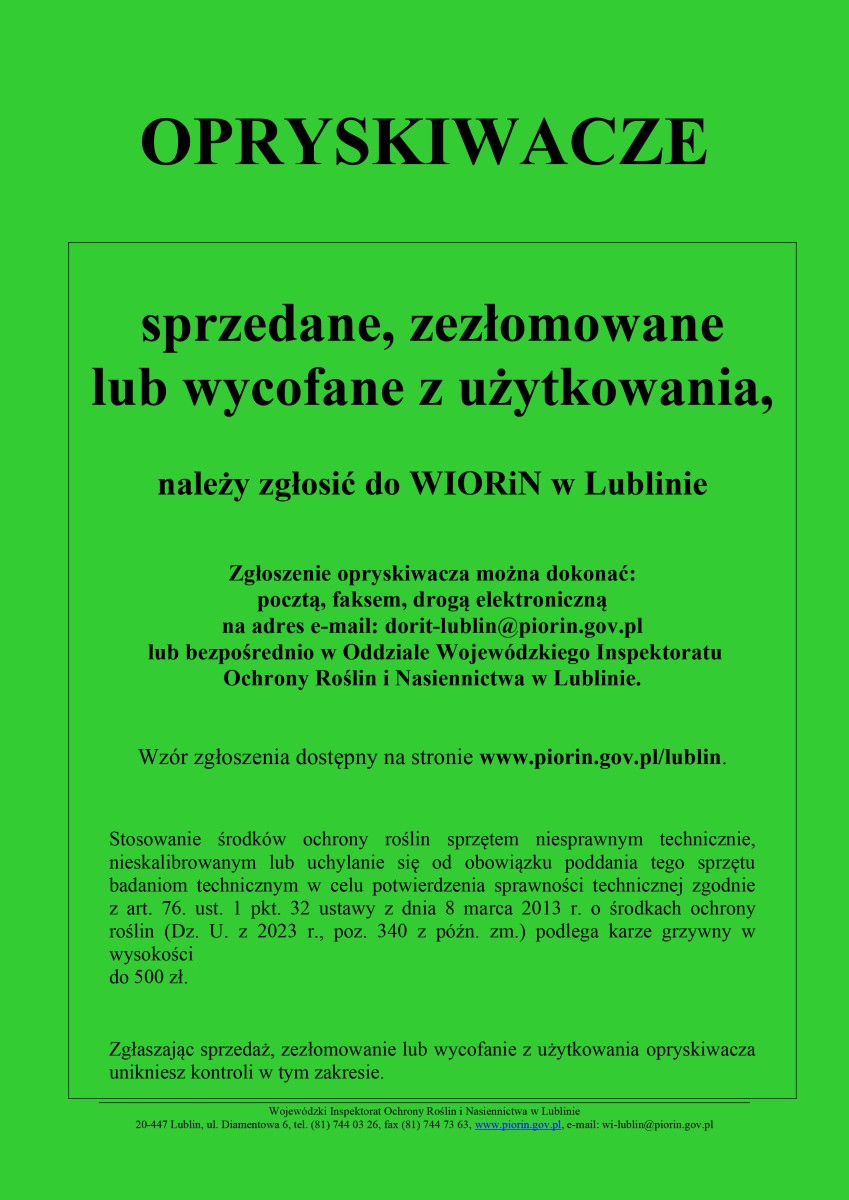 OPRYSKIWACZE

sprzedane, zezłomowane lub wycofane z użytkowania,

należy zgłosić do WIORiN w Lublinie

Zgłoszenie opryskiwacza można dokonać: pocztą, faksem, drogą elektroniczną na adres e-mail: dorit-lublin@piorin.gov.pl lub bezpośrednio w Oddziale Wojewódzkiego Inspektoratu Ochrony Roślin i Nasiennictwa w Lublinie.

Wzór zgłoszenia dostępny na stronie www.piorin.gov.pl/lublin.

Stosowanie środków ochrony roślin sprzętem niesprawnym technicznie, nieskalibrowanym lub uchylanie się od obowiązku poddania tego sprzętu badaniom technicznym w celu potwierdzenia sprawności technicznej zgodnie z art. 76. ust. 1 pkt. 32 ustawy z dnia 8 marca 2013 r. o środkach ochrony roślin (Dz. U. z 2023 r., poz. 340 z późn. zm.) podlega karze grzywny w wysokości
do 500 zł.

Zgłaszając sprzedaż, zezłomowanie lub wycofanie z użytkowania opryskiwacza unikniesz kontroli w tym zakresie.

Wojewódzki Inspektorat Ochrony Roślin i Nasiennictwa w Lublinie
20-447 Lublin, ul. Diamentowa 6, tel. (81) 744 03 26, fax (81) 744 73 63, www.piorin.gov.pl, e-mail: wi-lublin@piorin.gov.pl